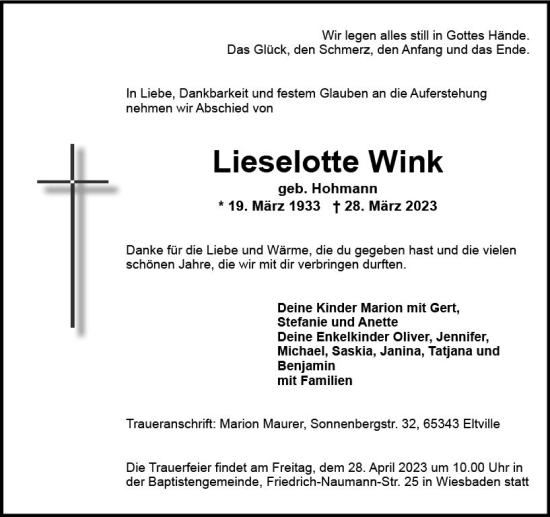 Wir legen alles still in Gottes Hände.
Das Glück, den Schmerz, den Anfang und das Ende.

In Liebe, Dankbarkeit und festem Glauben an die Auferstehung nehmen wir Abschied von

Lieselotte Wink
geb. Hohmann
* 19. März 1933 † 28. März 2023

Danke für die Liebe und Wärme, die du gegeben hast und die vielen schönen Jahre, die wir mit dir verbringen durften.

Deine Kinder Marion mit Gert,
Stefanie und Anette
Deine Enkelkinder Oliver, Jennifer, Michael, Saskia, Janina, Tatjana und Benjamin
mit Familien

Traueranschrift: Marion Maurer, Sonnenbergstr. 32, 65343 Eltville

Die Trauerfeier findet am Freitag, dem 28. April 2023 um 10.00 Uhr in der Baptistengemeinde, Friedrich-Naumann-Str. 25 in Wiesbaden statt